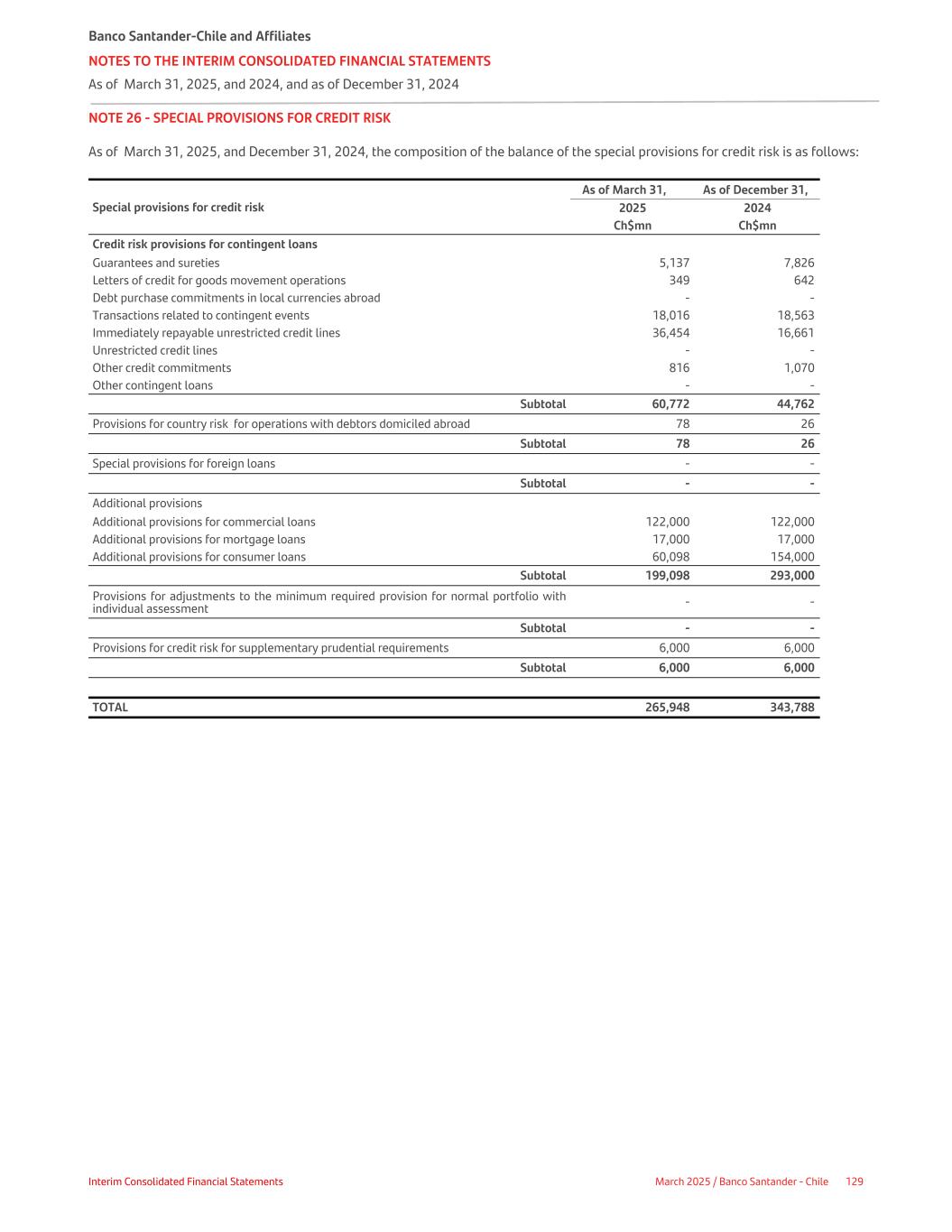 Banco Santander-Chile and Affiliates
NOTES TO THE INTERIM CONSOLIDATED FINANCIAL STATEMENTS
As of March 31, 2025, and 2024, and as of December 31, 2024

NOTE 26 - SPECIAL PROVISIONS FOR CREDIT RISK

As of March 31, 2025, and December 31, 2024, the composition of the balance of the special provisions for credit risk is as follows:

| Special provisions for credit risk | As of March 31, 2025 Ch$mn | As of December 31, 2024 Ch$mn |
|---|---|---|
| Credit risk provisions for contingent loans | | |
| Guarantees and sureties | 5,137 | 7,826 |
| Letters of credit for goods movement operations | 349 | 642 |
| Debt purchase commitments in local currencies abroad | - | - |
| Transactions related to contingent events | 18,016 | 18,563 |
| Immediately repayable unrestricted credit lines | 36,454 | 16,661 |
| Unrestricted credit lines | - | - |
| Other credit commitments | 816 | 1,070 |
| Other contingent loans | - | - |
| Subtotal | 60,772 | 44,762 |
| Provisions for country risk for operations with debtors domiciled abroad | 78 | 26 |
| Subtotal | 78 | 26 |
| Special provisions for foreign loans | - | - |
| Subtotal | - | - |
| Additional provisions | | |
| Additional provisions for commercial loans | 122,000 | 122,000 |
| Additional provisions for mortgage loans | 17,000 | 17,000 |
| Additional provisions for consumer loans | 60,098 | 154,000 |
| Subtotal | 199,098 | 293,000 |
| Provisions for adjustments to the minimum required provision for normal portfolio with individual assessment | - | - |
| Subtotal | - | - |
| Provisions for credit risk for supplementary prudential requirements | 6,000 | 6,000 |
| Subtotal | 6,000 | 6,000 |
| TOTAL | 265,948 | 343,788 |

Interim Consolidated Financial Statements
March 2025 / Banco Santander - Chile 129